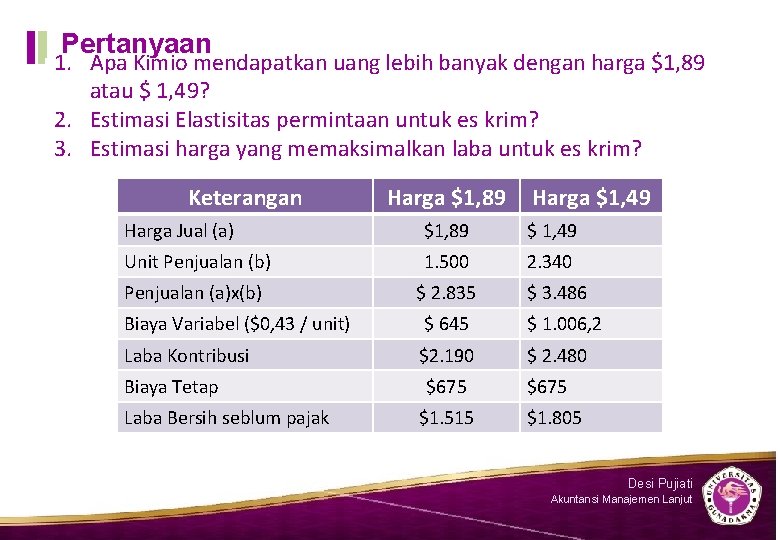 Pertanyaan

1. Apa Kimio mendapatkan uang lebih banyak dengan harga $1,89 atau $ 1,49?
2. Estimasi Elastisitas permintaan untuk es krim?
3. Estimasi harga yang memaksimalkan laba untuk es krim?

| Keterangan | Harga $1,89 | Harga $1,49 |
|---|---|---|
| Harga Jual (a) | $1,89 | $ 1,49 |
| Unit Penjualan (b) | 1.500 | 2.340 |
| Penjualan (a)x(b) | $ 2.835 | $ 3.486 |
| Biaya Variabel ($0,43 / unit) | $ 645 | $ 1.006,2 |
| Laba Kontribusi | $2.190 | $ 2.480 |
| Biaya Tetap | $675 | $675 |
| Laba Bersih seblum pajak | $1.515 | $1.805 |

Desi Pujiati
Akuntansi Manajemen Lanjut

UNIVERSITAS GUNADARMA